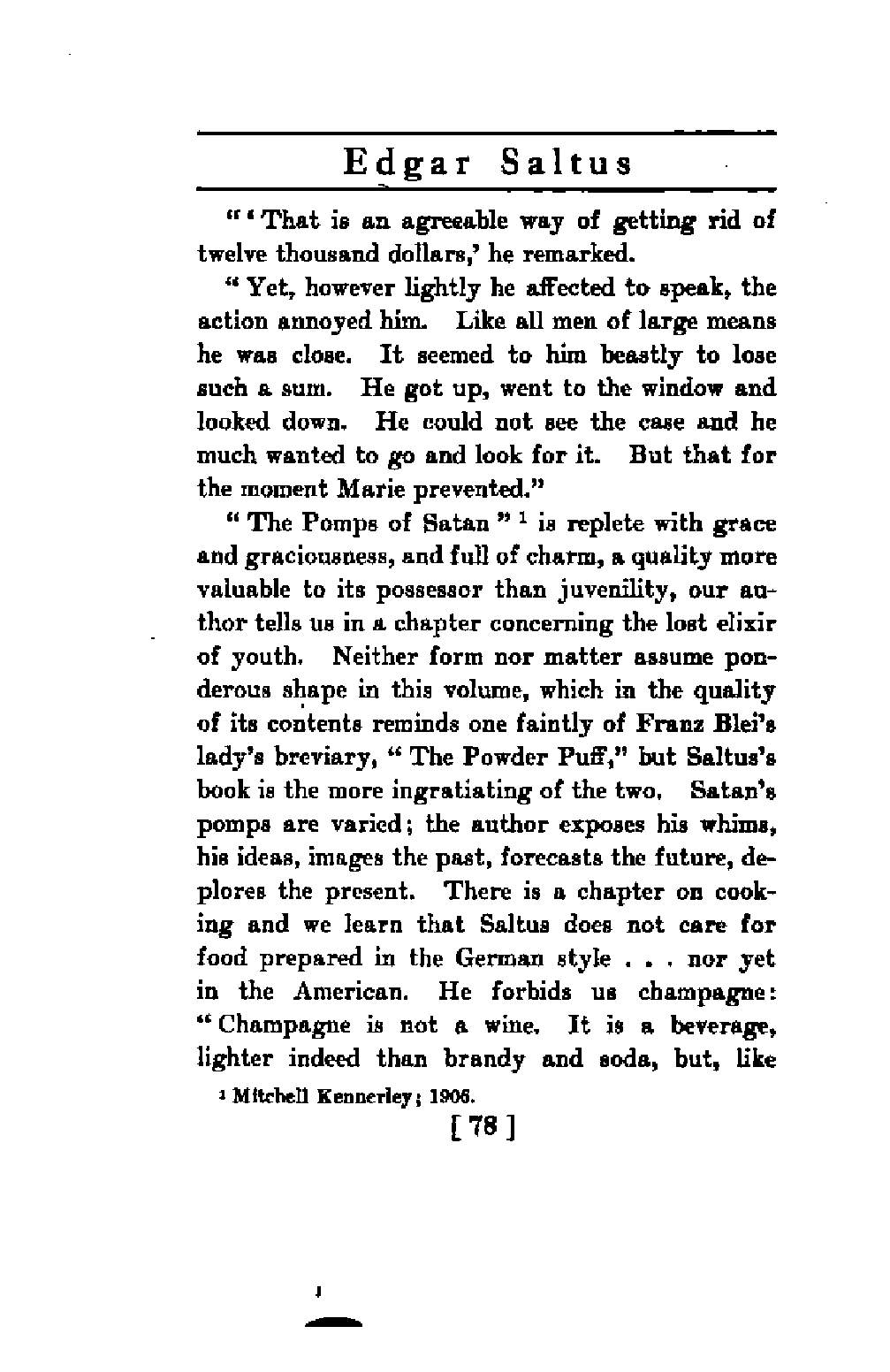 Edgar Saltus

"'That is an agreeable way of getting rid of twelve thousand dollars,' he remarked.

"Yet, however lightly he affected to speak, the action annoyed him. Like all men of large means he was close. It seemed to him beastly to lose such a sum. He got up, went to the window and looked down. He could not see the case and he much wanted to go and look for it. But that for the moment Marie prevented."

"The Pomps of Satan" $^1$ is replete with grace and graciousness, and full of charm, a quality more valuable to its possessor than juvenility, our author tells us in a chapter concerning the lost elixir of youth. Neither form nor matter assume ponderous shape in this volume, which in the quality of its contents reminds one faintly of Franz Blei's lady's breviary, "The Powder Puff," but Saltus's book is the more ingratiating of the two. Satan's pomps are varied; the author exposes his whims, his ideas, images the past, forecasts the future, deplores the present. There is a chapter on cooking and we learn that Saltus does not care for food prepared in the German style . . . nor yet in the American. He forbids us champagne: "Champagne is not a wine. It is a beverage, lighter indeed than brandy and soda, but, like

$^1$ Mitchell Kennerley; 1906.

[ 78 ]